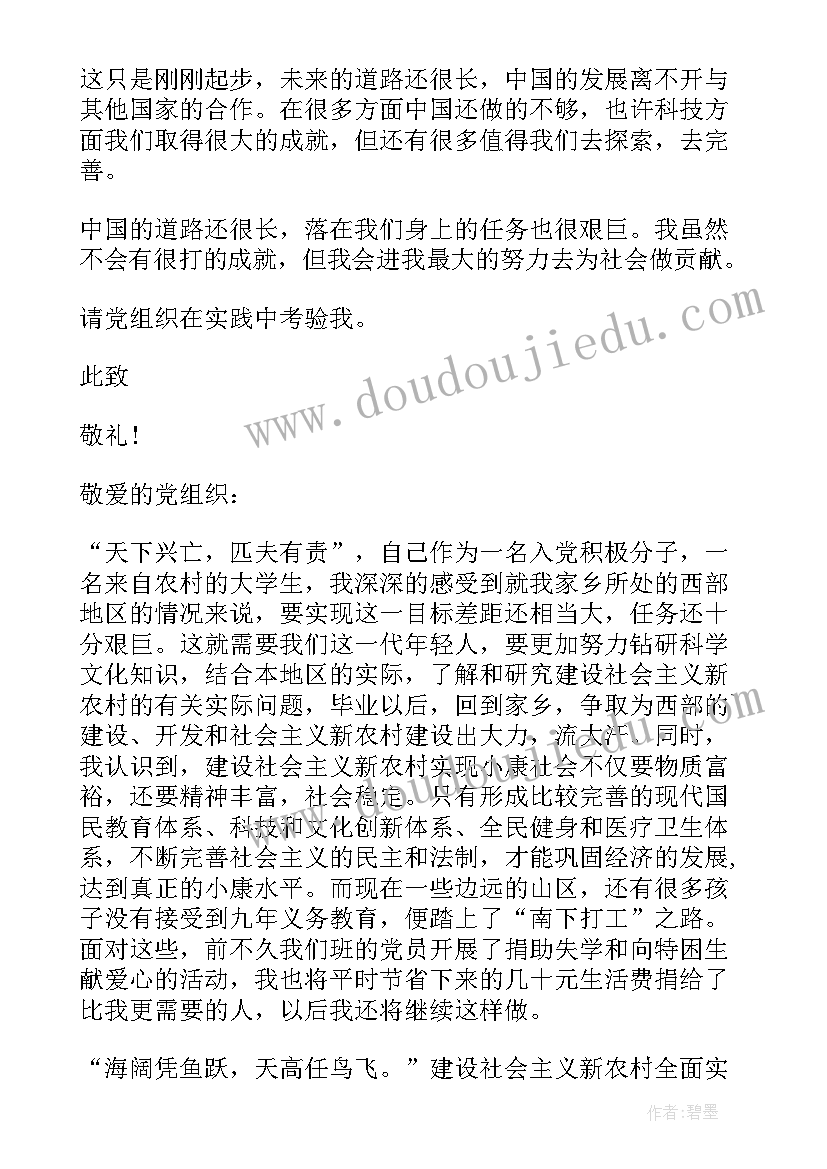 这只是刚刚起步，未来的道路还很长，中国的发展离不开与其他国家的合作。在很多方面中国还做的不够，也许科技方面我们取得很大的成就，但还有很多值得我们去探索，去完善。

中国的道路还很长，落在我们身上的任务也很艰巨。我虽然不会有很打的成就，但我会进我最大的努力去为社会做贡献。

请党组织在实践中考验我。

此致

敬礼！

敬爱的党组织：

“天下兴亡，匹夫有责”，自己作为一名入党积极分子，一名来自农村的大学生，我深深的感受到就我家乡所处的西部地区的情况来说，要实现这一目标差距还相当大，任务还十分艰巨。这就需要我们这一代年轻人，要更加努力钻研科学文化知识，结合本地区的实际，了解和研究建设社会主义新农村的有关实际问题，毕业以后，回到家乡，争取为西部的建设、开发和社会主义新农村建设出大力，流大汗。同时，我认识到，建设社会主义新农村实现小康社会不仅要物质富裕，还要精神丰富，社会稳定。只有形成比较完善的现代国民教育体系、科技和文化创新体系、全民健身和医疗卫生体系，不断完善社会主义的民主和法制，才能巩固经济的发展，达到真正的小康水平。而现在一些边远的山区，还有很多孩子没有接受到九年义务教育，便踏上了“南下打工”之路。面对这些，前不久我们班的党员开展了捐助失学和向特困生献爱心的活动，我也将平时节省下来的几十元生活费捐给了比我更需要的人，以后我还将继续这样做。

“海阔凭鱼跃，天高任鸟飞。”建设社会主义新农村全面实

www.doudoujiedu.com

作者：碧墨